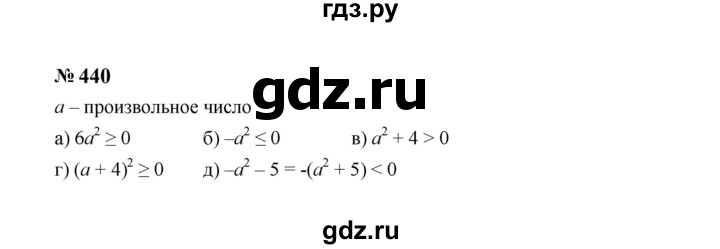 гдз.ру

№ 440

gdz.ru

$a$ – произвольное число

а) $6a^2 \geq 0$ б) $-a^2 \leq 0$ в) $a^2 + 4 > 0$

г) $(a + 4)^2 \geq 0$ д) $-a^2 - 5 = -(a^2 + 5) < 0$

gdz.ru